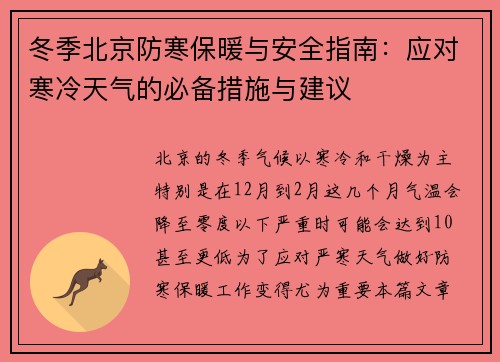 冬季北京防寒保暖与安全指南：应对寒冷天气的必备措施与建议

北京的冬季气候以寒冷和干燥为主特别是在12月到2月这几个月气温会降至零度以下严重时可能会达到10甚至更低为了应对严寒天气做好防寒保暖工作变得尤为重要本篇文章